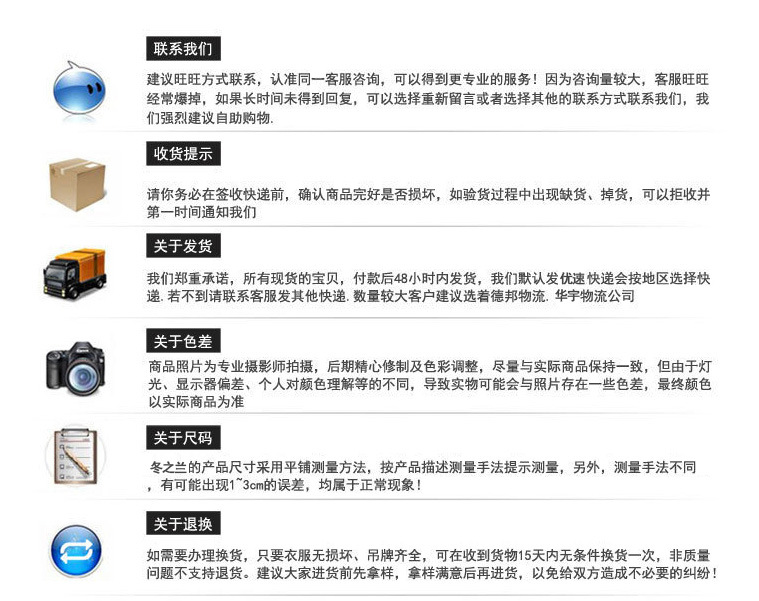 联系我们

建议旺旺方式联系，认准同一客服咨询，可以得到更专业的服务！因为咨询量较大，客服旺旺经常爆掉，如果长时间未得到回复，可以选择重新留言或者选择其他的联系方式联系我们，我们强烈建议自助购物.

收货提示

请你务必在签收快递前，确认商品完好是否损坏，如验货过程中出现缺货、掉货，可以拒收并第一时间通知我们

关于发货

我们郑重承诺，所有现货的宝贝，付款后48小时内发货，我们默认发优速快递会按地区选择快递.若不到请联系客服发其他快递.数量较大客户建议选着德邦物流.华宇物流公司

关于色差

商品照片为专业摄影师拍摄，后期精心修制及色彩调整，尽量与实际商品保持一致，但由于灯光、显示器偏差、个人对颜色理解等的不同，导致实物可能会与照片存在一些色差，最终颜色以实际商品为准

关于尺码

冬之兰的产品尺寸采用平铺测量方法，按产品描述测量手法提示测量，另外，测量手法不同，有可能出现1~3cm的误差，均属于正常现象！

关于退换

如需要办理换货，只要衣服无损坏、吊牌齐全，可在收到货物15天内无条件换货一次，非质量问题不支持退货。建议大家进货前先拿样，拿样满意后再进货，以免给双方造成不必要的纠纷！